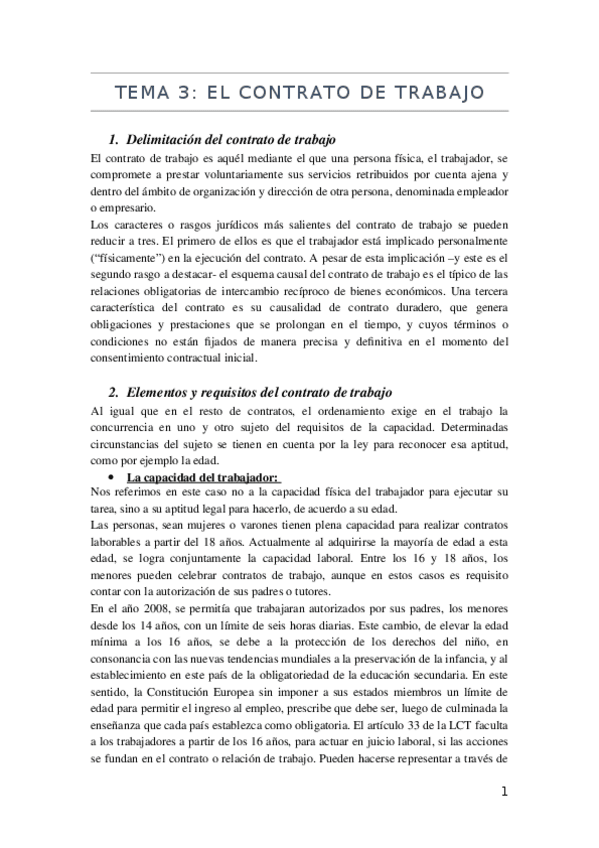 TEMA 3: EL CONTRATO DE TRABAJO

1. Delimitación del contrato de trabajo

El contrato de trabajo es aquél mediante el que una persona física, el trabajador, se compromete a prestar voluntariamente sus servicios retribuidos por cuenta ajena y dentro del ámbito de organización y dirección de otra persona, denominada empleador o empresario.

Los caracteres o rasgos jurídicos más salientes del contrato de trabajo se pueden reducir a tres. El primero de ellos es que el trabajador está implicado personalmente ("físicamente") en la ejecución del contrato. A pesar de esta implicación –y este es el segundo rasgo a destacar- el esquema causal del contrato de trabajo es el típico de las relaciones obligatorias de intercambio recíproco de bienes económicos. Una tercera característica del contrato es su causalidad de contrato duradero, que genera obligaciones y prestaciones que se prolongan en el tiempo, y cuyos términos o condiciones no están fijados de manera precisa y definitiva en el momento del consentimiento contractual inicial.

2. Elementos y requisitos del contrato de trabajo

Al igual que en el resto de contratos, el ordenamiento exige en el trabajo la concurrencia en uno y otro sujeto del requisitos de la capacidad. Determinadas circunstancias del sujeto se tienen en cuenta por la ley para reconocer esa aptitud, como por ejemplo la edad.

• La capacidad del trabajador:

Nos referimos en este caso no a la capacidad física del trabajador para ejecutar su tarea, sino a su aptitud legal para hacerlo, de acuerdo a su edad.

Las personas, sean mujeres o varones tienen plena capacidad para realizar contratos laborables a partir del 18 años. Actualmente al adquirirse la mayoría de edad a esta edad, se logra conjuntamente la capacidad laboral. Entre los 16 y 18 años, los menores pueden celebrar contratos de trabajo, aunque en estos casos es requisito contar con la autorización de sus padres o tutores.

En el año 2008, se permitía que trabajaran autorizados por sus padres, los menores desde los 14 años, con un límite de seis horas diarias. Este cambio, de elevar la edad mínima a los 16 años, se debe a la protección de los derechos del niño, en consonancia con las nuevas tendencias mundiales a la preservación de la infancia, y al establecimiento en este país de la obligatoriedad de la educación secundaria. En este sentido, la Constitución Europea sin imponer a sus estados miembros un límite de edad para permitir el ingreso al empleo, prescribe que debe ser, luego de culminada la enseñanza que cada país establezca como obligatoria. El artículo 33 de la LCT faculta a los trabajadores a partir de los 16 años, para actuar en juicio laboral, si las acciones se fundan en el contrato o relación de trabajo. Pueden hacerse representar a través de

1